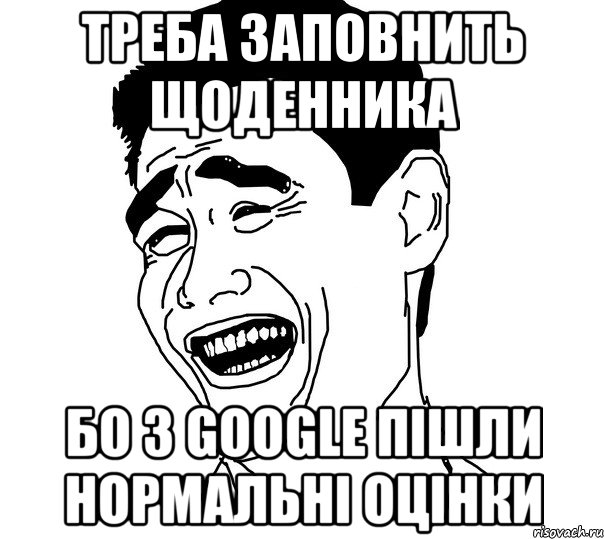 ТРЕБА ЗАПОВНИТЬ ЩОДЕННИКА

БО З GOOGLE ПІШЛИ НОРМАЛЬНІ ОЦІНКИ

risovach.ru